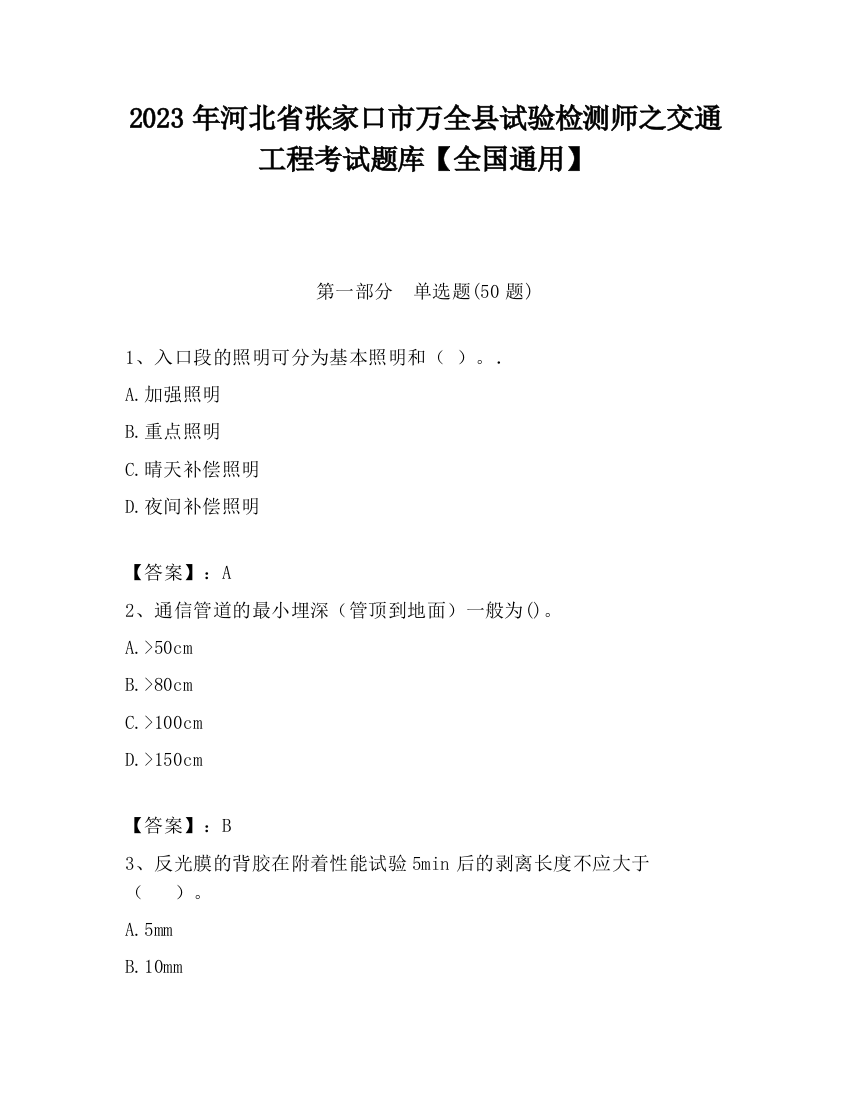 2023 年河北省张家口市万全县试验检测师之交通工程考试题库【全国通用】

第一部分　单选题(50 题)

1、入口段的照明可分为基本照明和（ ）。.

A.加强照明

B.重点照明

C.晴天补偿照明

D.夜间补偿照明

【答案】：A

2、通信管道的最小埋深（管顶到地面）一般为()。

A.>50cm

B.>80cm

C.>100cm

D.>150cm

【答案】：B

3、反光膜的背胶在附着性能试验 5min 后的剥离长度不应大于（　）。

A.5mm

B.10mm